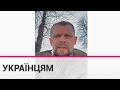 УКРАЇНЦЯМ